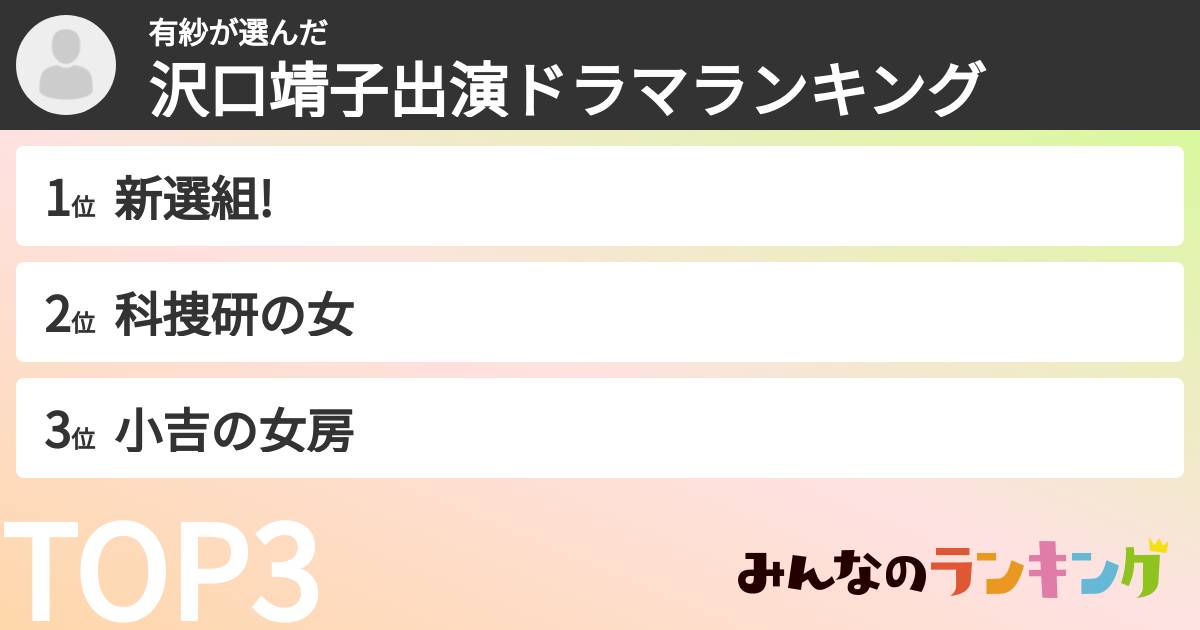 有紗が選んだ
沢口靖子出演ドラマランキング

1位 新選組!

2位 科捜研の女

3位 小吉の女房

TOP3

みんなのランキング